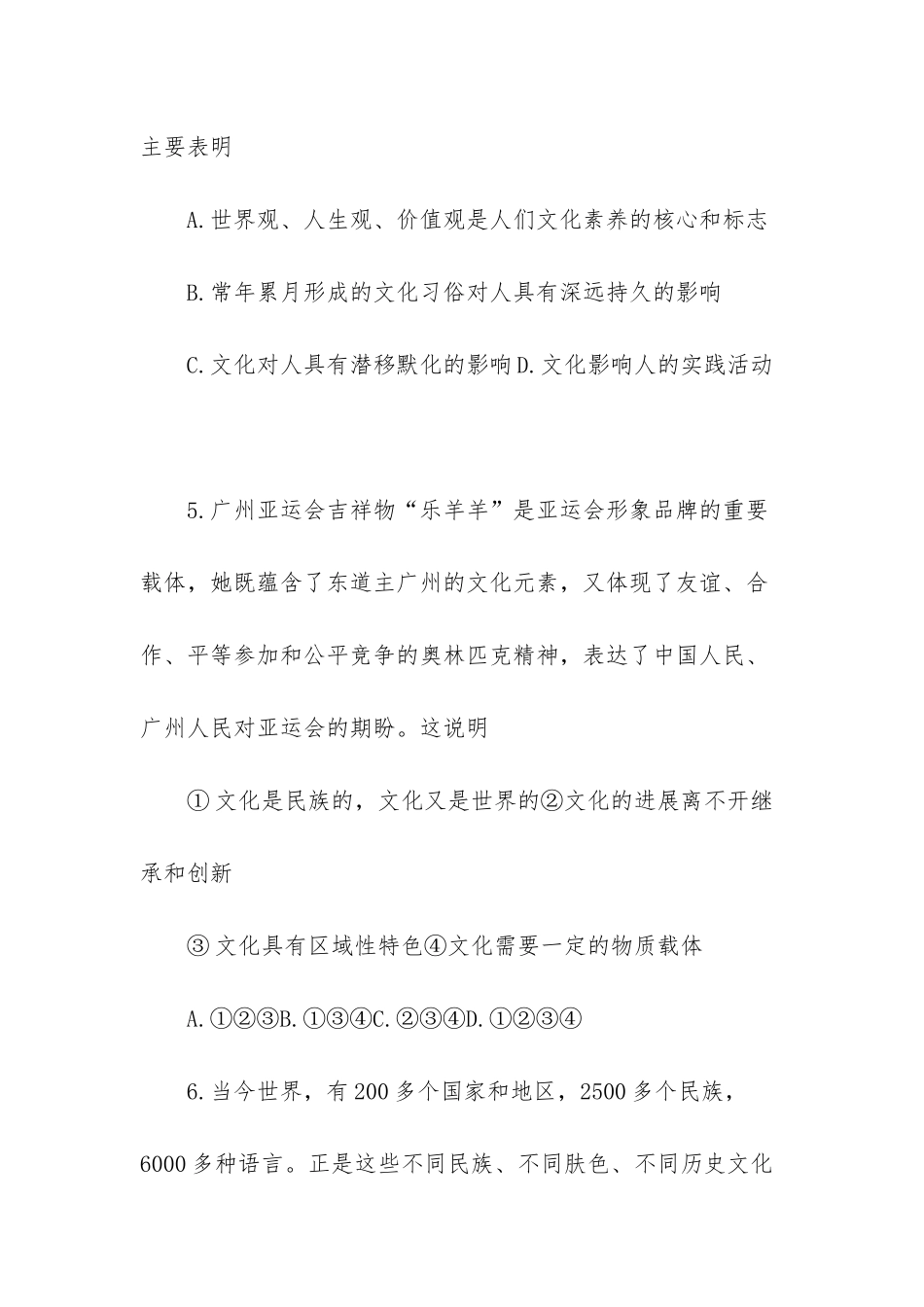 主要表明

A.世界观、人生观、价值观是人们文化素养的核心和标志

B.常年累月形成的文化习俗对人具有深远持久的影响

C.文化对人具有潜移默化的影响D.文化影响人的实践活动

5.广州亚运会吉祥物“乐羊羊”是亚运会形象品牌的重要载体，她既蕴含了东道主广州的文化元素，又体现了友谊、合作、平等参加和公平竞争的奥林匹克精神，表达了中国人民、广州人民对亚运会的期盼。这说明

①文化是民族的，文化又是世界的②文化的进展离不开继承和创新

③文化具有区域性特色④文化需要一定的物质载体

A.①②③B.①③④C.②③④D.①②③④

6.当今世界，有200多个国家和地区，2500多个民族，6000多种语言。正是这些不同民族、不同肤色、不同历史文化